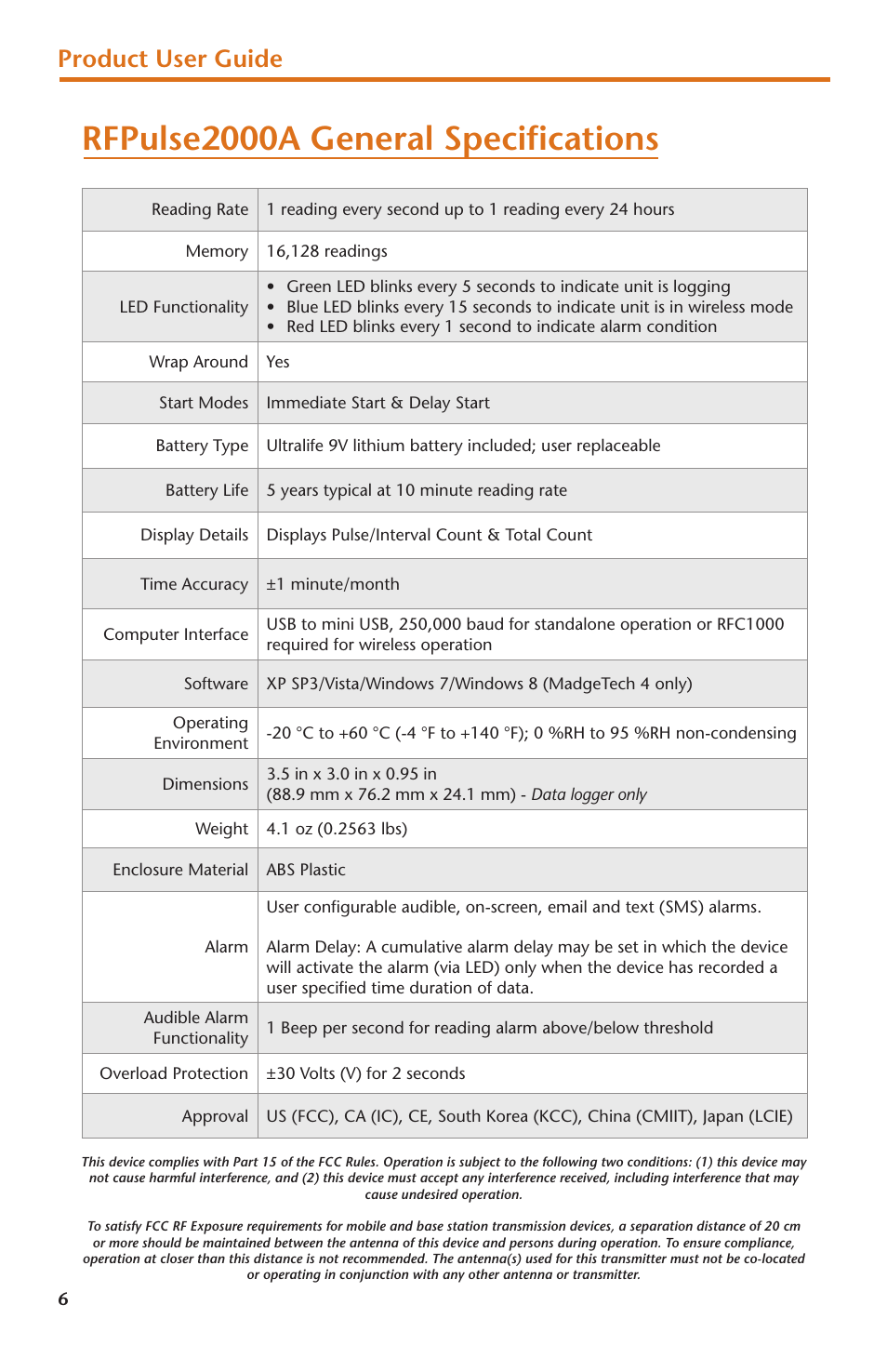 Product User Guide

RFPulse2000A General Specifications

| | |
|---|---|
| Reading Rate | 1 reading every second up to 1 reading every 24 hours |
| Memory | 16,128 readings |
| LED Functionality | • Green LED blinks every 5 seconds to indicate unit is logging • Blue LED blinks every 15 seconds to indicate unit is in wireless mode • Red LED blinks every 1 second to indicate alarm condition |
| Wrap Around | Yes |
| Start Modes | Immediate Start & Delay Start |
| Battery Type | Ultralife 9V lithium battery included; user replaceable |
| Battery Life | 5 years typical at 10 minute reading rate |
| Display Details | Displays Pulse/Interval Count & Total Count |
| Time Accuracy | ±1 minute/month |
| Computer Interface | USB to mini USB, 250,000 baud for standalone operation or RFC1000 required for wireless operation |
| Software | XP SP3/Vista/Windows 7/Windows 8 (MadgeTech 4 only) |
| Operating Environment | -20 °C to +60 °C (-4 °F to +140 °F); 0 %RH to 95 %RH non-condensing |
| Dimensions | 3.5 in x 3.0 in x 0.95 in (88.9 mm x 76.2 mm x 24.1 mm) - Data logger only |
| Weight | 4.1 oz (0.2563 lbs) |
| Enclosure Material | ABS Plastic |
| Alarm | User configurable audible, on-screen, email and text (SMS) alarms. Alarm Delay: A cumulative alarm delay may be set in which the device will activate the alarm (via LED) only when the device has recorded a user specified time duration of data. |
| Audible Alarm Functionality | 1 Beep per second for reading alarm above/below threshold |
| Overload Protection | ±30 Volts (V) for 2 seconds |
| Approval | US (FCC), CA (IC), CE, South Korea (KCC), China (CMIIT), Japan (LCIE) |

This device complies with Part 15 of the FCC Rules. Operation is subject to the following two conditions: (1) this device may not cause harmful interference, and (2) this device must accept any interference received, including interference that may cause undesired operation.

To satisfy FCC RF Exposure requirements for mobile and base station transmission devices, a separation distance of 20 cm or more should be maintained between the antenna of this device and persons during operation. To ensure compliance, operation at closer than this distance is not recommended. The antenna(s) used for this transmitter must not be co-located or operating in conjunction with any other antenna or transmitter.

6